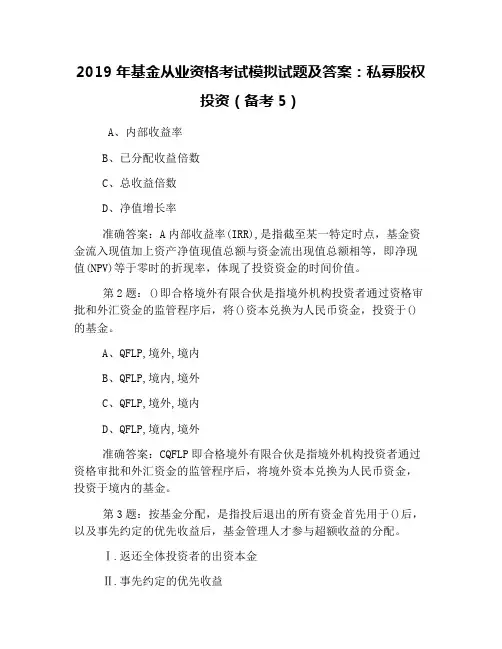 2019 年基金从业资格考试模拟试题及答案：私募股权投资（备考 5）

A、内部收益率

B、已分配收益倍数

C、总收益倍数

D、净值增长率

准确答案：A 内部收益率(IRR)，是指截至某一特定时点，基金资金流入现值加上资产净值现值总额与资金流出现值总额相等，即净现值(NPV)等于零时的折现率，体现了投资资金的时间价值。

第 2 题：()即合格境外有限合伙是指境外机构投资者通过资格审批和外汇资金的监管程序后，将()资本兑换为人民币资金，投资于()的基金。

A、QFLP,境外,境内

B、QFLP,境内,境外

C、QFLP,境外,境内

D、QFLP,境内,境外

准确答案：CQFLP 即合格境外有限合伙是指境外机构投资者通过资格审批和外汇资金的监管程序后，将境外资本兑换为人民币资金，投资于境内的基金。

第 3 题：按基金分配，是指投后退出的所有资金首先用于()后，以及事先约定的优先收益后，基金管理人才参与超额收益的分配。

Ⅰ.返还全体投资者的出资本金

Ⅱ.事先约定的优先收益